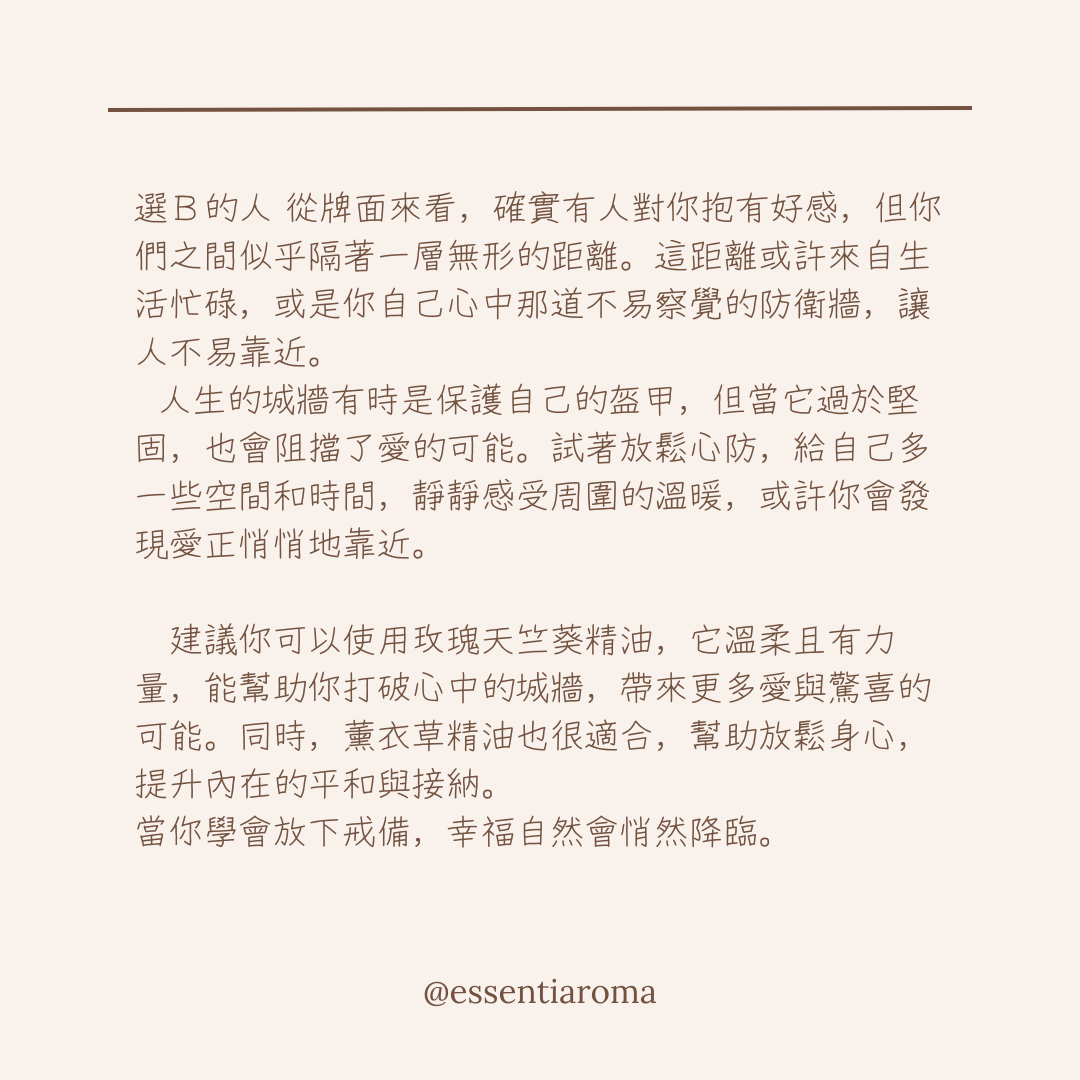 選Ｂ的人 從牌面來看，確實有人對你抱有好感，但你們之間似乎隔著一層無形的距離。這距離或許來自生活忙碌，或是你自己心中那道不易察覺的防衛牆，讓人不易靠近。

人生的城牆有時是保護自己的盔甲，但當它過於堅固，也會阻擋了愛的可能。試著放鬆心防，給自己多一些空間和時間，靜靜感受周圍的溫暖，或許你會發現愛正悄悄地靠近。

建議你可以使用玫瑰天竺葵精油，它溫柔且有力量，能幫助你打破心中的城牆，帶來更多愛與驚喜的可能。同時，薰衣草精油也很適合，幫助放鬆身心，提升內在的平和與接納。
當你學會放下戒備，幸福自然會悄然降臨。

@essentiaroma